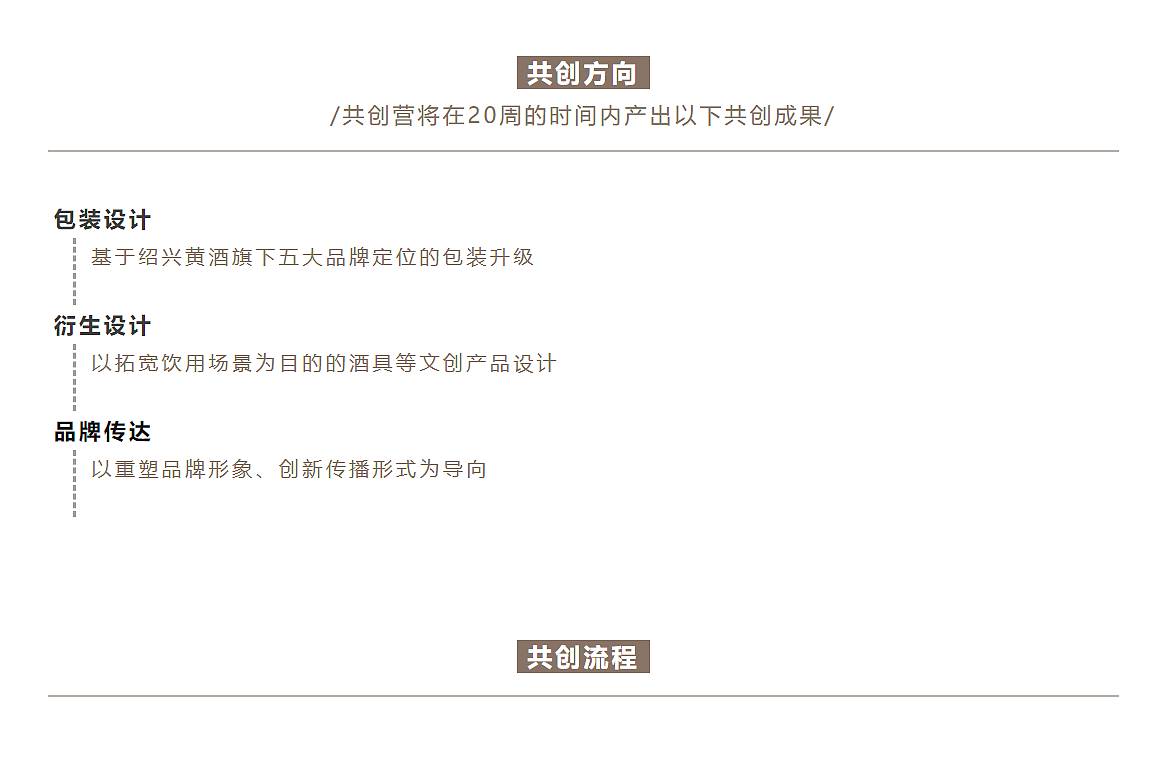 共创方向

/共创营将在20周的时间内产出以下共创成果/

包装设计

基于绍兴黄酒旗下五大品牌定位的包装升级

衍生设计

以拓宽饮用场景为目的的酒具等文创产品设计

品牌传达

以重塑品牌形象、创新传播形式为导向

共创流程